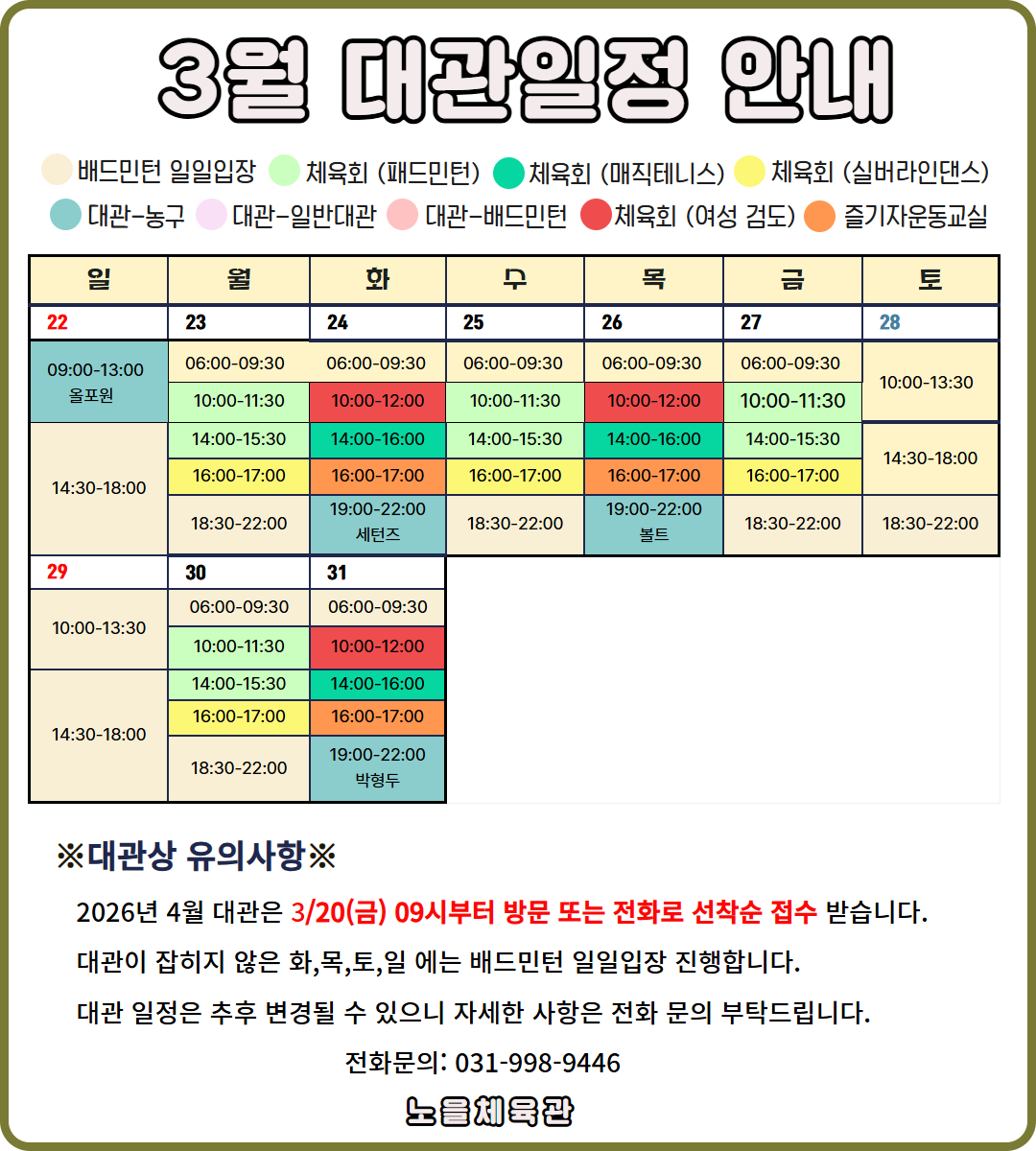 3월 대관일정 안내

배드민턴 일일입장 체육회 (패드민턴) 체육회 (매직테니스) 체육회 (실버라인댄스)
대관-농구 대관-일반대관 대관-배드민턴 체육회 (여성 검도) 즐기자운동교실

| 일 | 월 | 화 | 수 | 목 | 금 | 토 |
|---|---|---|---|---|---|---|
| 22 | 23 | 24 | 25 | 26 | 27 | 28 |
| 09:00-13:00 올포원 | 06:00-09:30 | 06:00-09:30 | 06:00-09:30 | 06:00-09:30 | 06:00-09:30 | 10:00-13:30 |
| | 10:00-11:30 | 10:00-12:00 | 10:00-11:30 | 10:00-12:00 | 10:00-11:30 | |
| 14:30-18:00 | 14:00-15:30 | 14:00-16:00 | 14:00-15:30 | 14:00-16:00 | 14:00-15:30 | 14:30-18:00 |
| | 16:00-17:00 | 16:00-17:00 | 16:00-17:00 | 16:00-17:00 | 16:00-17:00 | |
| | 18:30-22:00 | 19:00-22:00 세턴즈 | 18:30-22:00 | 19:00-22:00 볼트 | 18:30-22:00 | 18:30-22:00 |
| 29 | 30 | 31 | | | | |
| 10:00-13:30 | 06:00-09:30 | 06:00-09:30 | | | | |
| | 10:00-11:30 | 10:00-12:00 | | | | |
| 14:30-18:00 | 14:00-15:30 | 14:00-16:00 | | | | |
| | 16:00-17:00 | 16:00-17:00 | | | | |
| | 18:30-22:00 | 19:00-22:00 박형두 | | | | |

※대관상 유의사항※

2026년 4월 대관은 3/20(금) 09시부터 방문 또는 전화로 선착순 접수 받습니다.

대관이 잡히지 않은 화,목,토,일 에는 배드민턴 일일입장 진행합니다.

대관 일정은 추후 변경될 수 있으니 자세한 사항은 전화 문의 부탁드립니다.

전화문의: 031-998-9446

노을체육관